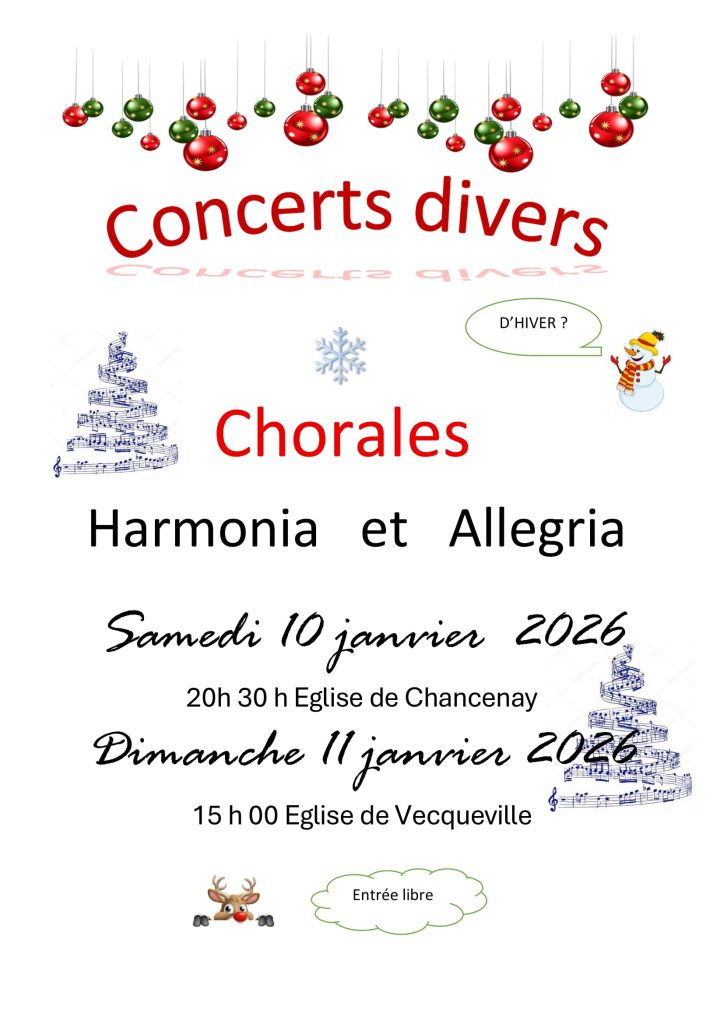 Concerts divers

D'HIVER ?

Chorales

Harmonia et Allegria

Samedi 10 janvier 2026

20h 30 h Eglise de Chancenay

Dimanche 11 janvier 2026

15 h 00 Eglise de Vecqueville

Entrée libre